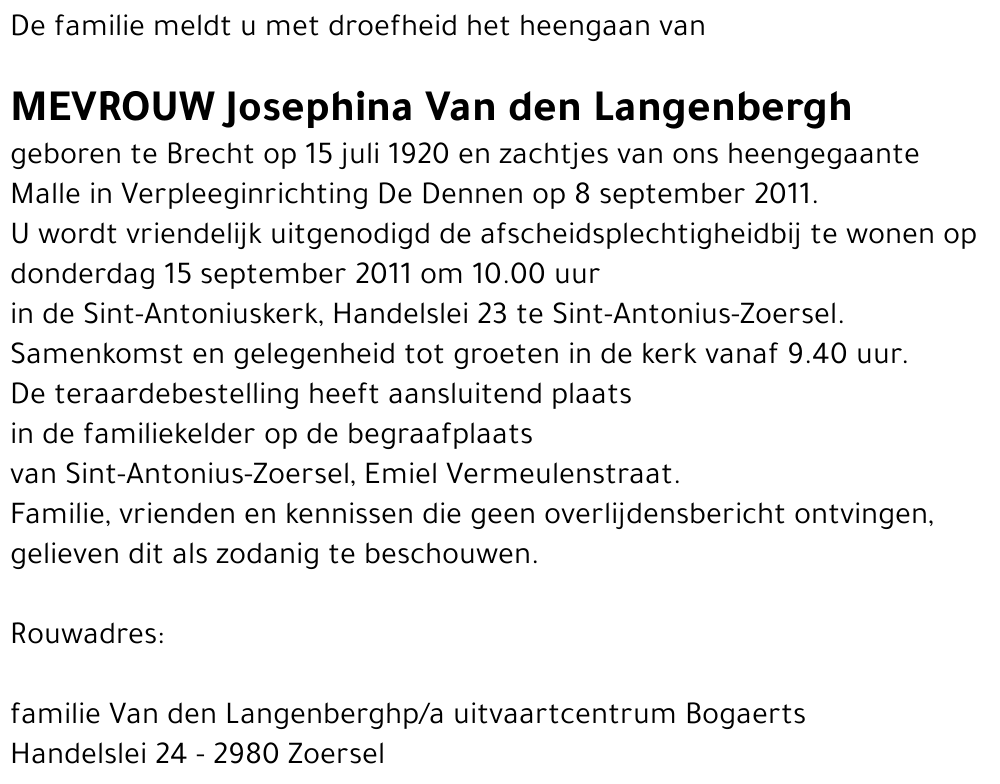 De familie meldt u met droefheid het heengaan van

MEVROUW Josephina Van den Langenbergh

geboren te Brecht op 15 juli 1920 en zachtjes van ons heengegaante Malle in Verpleeginrichting De Dennen op 8 september 2011.
U wordt vriendelijk uitgenodigd de afscheidsplechtigheidbij te wonen op donderdag 15 september 2011 om 10.00 uur
in de Sint-Antoniuskerk, Handelslei 23 te Sint-Antonius-Zoersel.
Samenkomst en gelegenheid tot groeten in de kerk vanaf 9.40 uur.
De teraardebestelling heeft aansluitend plaats
in de familiekelder op de begraafplaats
van Sint-Antonius-Zoersel, Emiel Vermeulenstraat.
Familie, vrienden en kennissen die geen overlijdensbericht ontvingen, gelieven dit als zodanig te beschouwen.

Rouwadres:

familie Van den Langenberghp/a uitvaartcentrum Bogaerts
Handelslei 24 - 2980 Zoersel